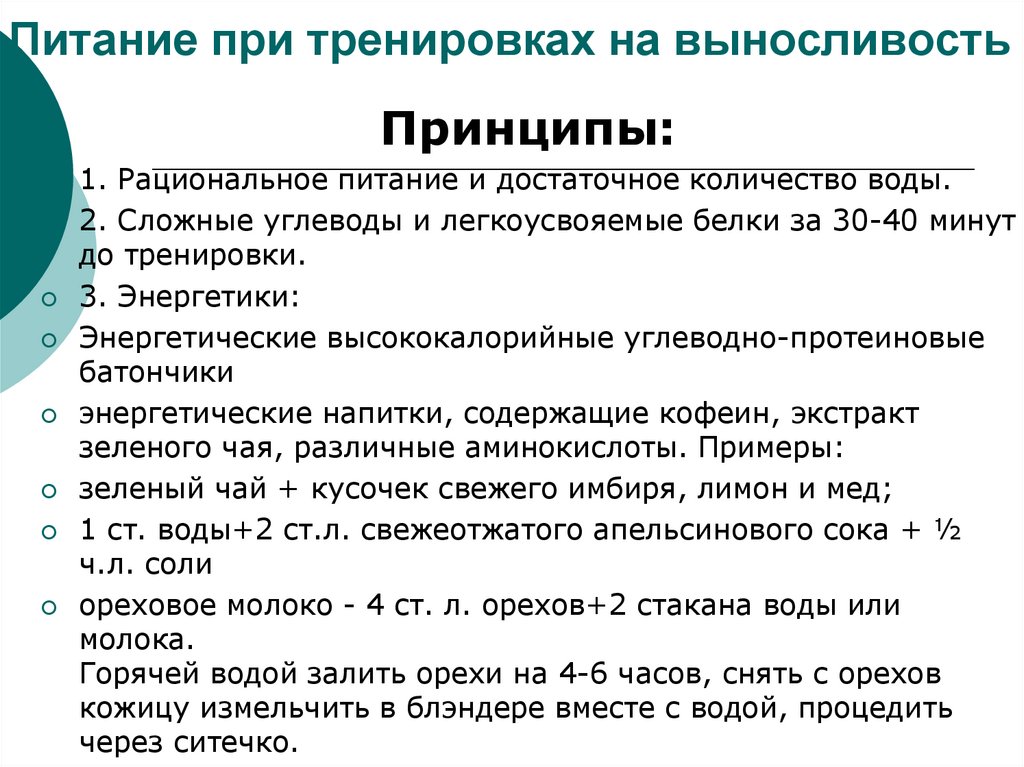 Питание при тренировках на выносливость

Принципы:

1. Рациональное питание и достаточное количество воды.

2. Сложные углеводы и легкоусвояемые белки за 30-40 минут до тренировки.

3. Энергетики:

Энергетические высококалорийные углеводно-протеиновые батончики

энергетические напитки, содержащие кофеин, экстракт зеленого чая, различные аминокислоты. Примеры:

зеленый чай + кусочек свежего имбиря, лимон и мед;

1 ст. воды+2 ст.л. свежеотжатого апельсинового сока + ½ ч.л. соли

ореховое молоко - 4 ст. л. орехов+2 стакана воды или молока.
Горячей водой залить орехи на 4-6 часов, снять с орехов кожицу измельчить в блэндере вместе с водой, процедить через ситечко.